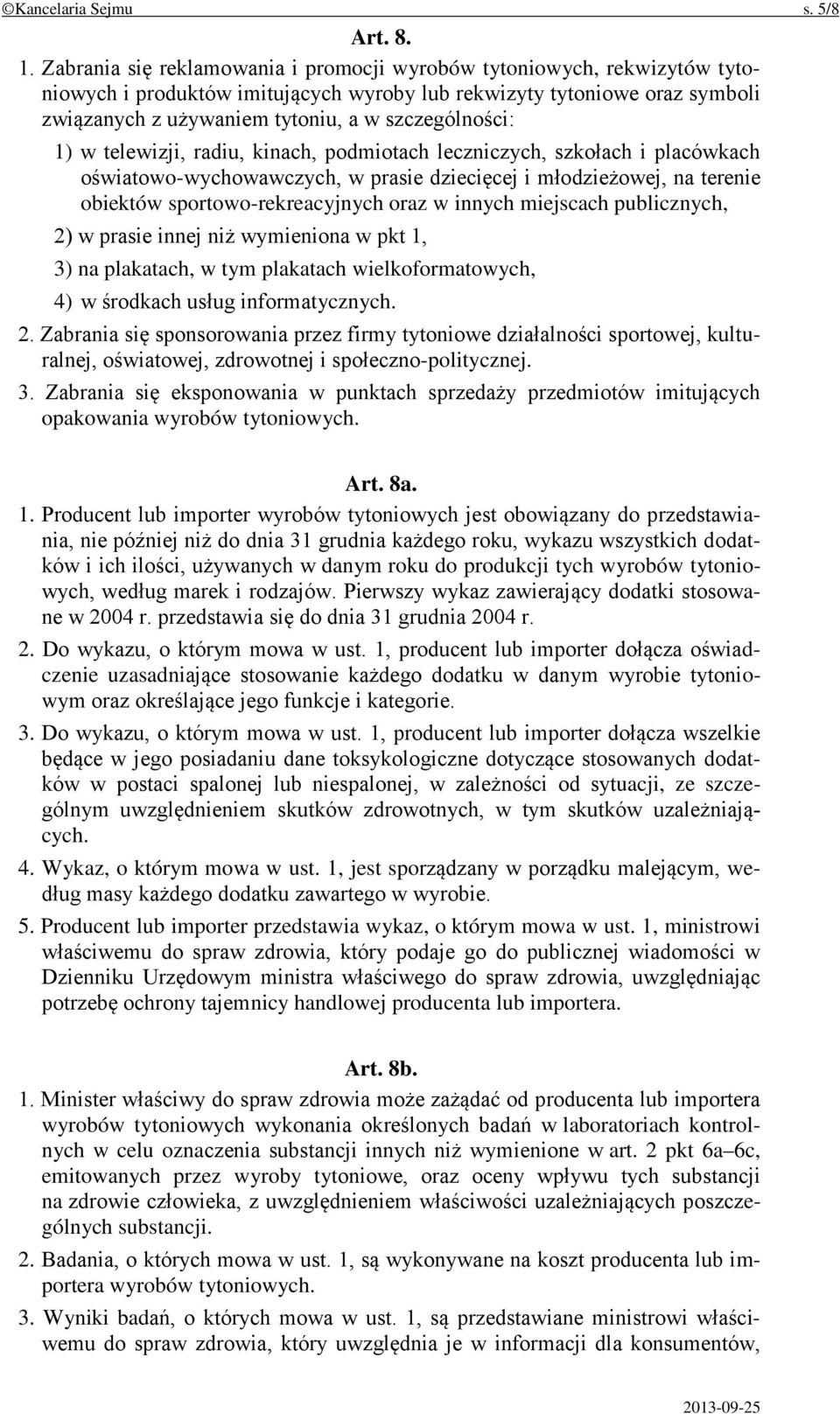 ©Kancelaria Sejmu s. 5/8

Art. 8.

1. Zabrania się reklamowania i promocji wyrobów tytoniowych, rekwizytów tytoniowych i produktów imitujących wyroby lub rekwizyty tytoniowe oraz symboli związanych z używaniem tytoniu, a w szczególności:

1) w telewizji, radiu, kinach, podmiotach leczniczych, szkołach i placówkach oświatowo-wychowawczych, w prasie dziecięcej i młodzieżowej, na terenie obiektów sportowo-rekreacyjnych oraz w innych miejscach publicznych,

2) w prasie innej niż wymieniona w pkt 1,

3) na plakatach, w tym plakatach wielkoformatowych,

4) w środkach usług informatycznych.

2. Zabrania się sponsorowania przez firmy tytoniowe działalności sportowej, kulturalnej, oświatowej, zdrowotnej i społeczno-politycznej.

3. Zabrania się eksponowania w punktach sprzedaży przedmiotów imitujących opakowania wyrobów tytoniowych.

Art. 8a.

1. Producent lub importer wyrobów tytoniowych jest obowiązany do przedstawiania, nie później niż do dnia 31 grudnia każdego roku, wykazu wszystkich dodatków i ich ilości, używanych w danym roku do produkcji tych wyrobów tytoniowych, według marek i rodzajów. Pierwszy wykaz zawierający dodatki stosowane w 2004 r. przedstawia się do dnia 31 grudnia 2004 r.

2. Do wykazu, o którym mowa w ust. 1, producent lub importer dołącza oświadczenie uzasadniające stosowanie każdego dodatku w danym wyrobie tytoniowym oraz określające jego funkcje i kategorie.

3. Do wykazu, o którym mowa w ust. 1, producent lub importer dołącza wszelkie będące w jego posiadaniu dane toksykologiczne dotyczące stosowanych dodatków w postaci spalonej lub niespalonej, w zależności od sytuacji, ze szczególnym uwzględnieniem skutków zdrowotnych, w tym skutków uzależniających.

4. Wykaz, o którym mowa w ust. 1, jest sporządzany w porządku malejącym, według masy każdego dodatku zawartego w wyrobie.

5. Producent lub importer przedstawia wykaz, o którym mowa w ust. 1, ministrowi właściwemu do spraw zdrowia, który podaje go do publicznej wiadomości w Dzienniku Urzędowym ministra właściwego do spraw zdrowia, uwzględniając potrzebę ochrony tajemnicy handlowej producenta lub importera.

Art. 8b.

1. Minister właściwy do spraw zdrowia może zażądać od producenta lub importera wyrobów tytoniowych wykonania określonych badań w laboratoriach kontrolnych w celu oznaczenia substancji innych niż wymienione w art. 2 pkt 6a–6c, emitowanych przez wyroby tytoniowe, oraz oceny wpływu tych substancji na zdrowie człowieka, z uwzględnieniem właściwości uzależniających poszczególnych substancji.

2. Badania, o których mowa w ust. 1, są wykonywane na koszt producenta lub importera wyrobów tytoniowych.

3. Wyniki badań, o których mowa w ust. 1, są przedstawiane ministrowi właściwemu do spraw zdrowia, który uwzględnia je w informacji dla konsumentów,

2013-09-25